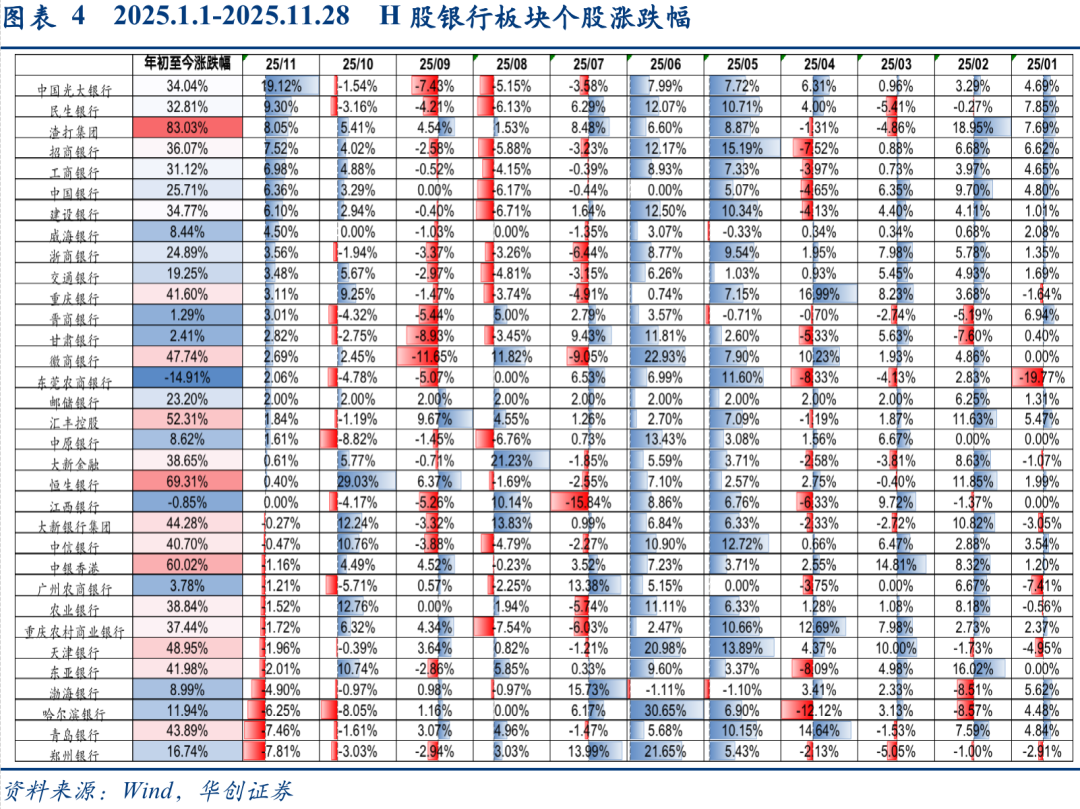 图表 4 2025.1.1-2025.11.28 H 股银行板块个股涨跌幅

| | 年初至今涨跌幅 | 25/11 | 25/10 | 25/09 | 25/08 | 25/07 | 25/06 | 25/05 | 25/04 | 25/03 | 25/02 | 25/01 |
|---|---|---|---|---|---|---|---|---|---|---|---|---|
| 中国光大银行 | 34.04% | 19.12% | -1.54% | -7.43% | -5.15% | -3.58% | 7.99% | 7.72% | 6.31% | 0.96% | 3.29% | 4.69% |
| 民生银行 | 32.81% | 9.30% | -3.16% | -4.21% | -6.13% | 6.29% | 12.07% | 10.71% | 4.00% | -5.41% | -0.27% | 7.85% |
| 渣打集团 | 83.03% | 8.05% | 5.41% | 4.54% | 1.53% | 8.48% | 6.60% | 8.87% | -1.31% | -4.86% | 18.95% | 7.69% |
| 招商银行 | 36.07% | 7.52% | 4.02% | -2.58% | -5.88% | -3.23% | 12.17% | 15.19% | -7.52% | 0.88% | 6.68% | 6.62% |
| 工商银行 | 31.12% | 6.98% | 4.88% | -0.52% | -4.15% | -0.39% | 8.93% | 7.33% | -3.97% | 0.73% | 3.97% | 4.65% |
| 中国银行 | 25.71% | 6.36% | 3.29% | 0.00% | -6.17% | -0.44% | 0.00% | 5.07% | -4.65% | 6.35% | 9.70% | 4.80% |
| 建设银行 | 34.77% | 6.10% | 2.94% | -0.40% | -6.71% | 1.64% | 12.50% | 10.34% | -4.13% | 4.40% | 4.11% | 1.01% |
| 威海银行 | 8.44% | 4.50% | 0.00% | -1.03% | 0.00% | -1.35% | 3.07% | -0.33% | 0.34% | 0.34% | 0.68% | 2.08% |
| 浙商银行 | 24.89% | 3.56% | -1.94% | -3.37% | -3.26% | -6.44% | 8.77% | 9.54% | 1.95% | 7.98% | 5.78% | 1.35% |
| 交通银行 | 19.25% | 3.48% | 5.67% | -2.97% | -4.81% | -3.15% | 6.26% | 1.03% | 0.93% | 5.45% | 4.93% | 1.69% |
| 重庆银行 | 41.60% | 3.11% | 9.25% | -1.47% | -3.74% | -4.91% | 0.74% | 7.15% | 16.99% | 8.23% | 3.68% | -1.64% |
| 晋商银行 | 1.29% | 3.01% | -4.32% | -5.44% | 5.00% | 2.79% | 3.57% | -0.71% | -0.70% | -2.74% | -5.19% | 6.94% |
| 甘肃银行 | 2.41% | 2.82% | -2.75% | -8.93% | -3.45% | 9.43% | 11.81% | 2.60% | -5.33% | 5.63% | -7.60% | 0.40% |
| 徽商银行 | 47.74% | 2.69% | 2.45% | -11.65% | 11.82% | -9.05% | 22.93% | 7.90% | 10.23% | 1.93% | 4.86% | 0.00% |
| 东莞农商银行 | -14.91% | 2.06% | -4.78% | -5.07% | 0.00% | 6.53% | 6.99% | 11.60% | -8.33% | -4.13% | 2.83% | -19.77% |
| 邮储银行 | 23.20% | 2.00% | 2.00% | 2.00% | 2.00% | 2.00% | 2.00% | 2.00% | 2.00% | 2.00% | 6.25% | 1.31% |
| 汇丰控股 | 52.31% | 1.84% | -1.19% | 9.67% | 4.55% | 1.26% | 2.70% | 7.09% | -1.19% | 1.87% | 11.63% | 5.47% |
| 中原银行 | 8.62% | 1.61% | -8.82% | -1.45% | -6.76% | 0.73% | 13.43% | 3.08% | 1.56% | 6.67% | 0.00% | 0.00% |
| 大新金融 | 38.65% | 0.61% | 5.77% | -0.71% | 21.23% | -1.85% | 5.59% | 3.71% | -2.58% | -3.81% | 8.63% | -1.07% |
| 恒生银行 | 69.31% | 0.40% | 29.03% | 6.37% | -1.69% | -2.55% | 7.10% | 2.57% | 2.75% | -0.40% | 11.85% | 1.99% |
| 江西银行 | -0.85% | 0.00% | -4.17% | -5.26% | 10.14% | -15.84% | 8.86% | 6.76% | -6.33% | 9.72% | -1.37% | 0.00% |
| 大新银行集团 | 44.28% | -0.27% | 12.24% | -3.32% | 13.83% | 0.99% | 6.84% | 6.33% | -2.33% | -2.72% | 10.82% | -3.05% |
| 中信银行 | 40.70% | -0.47% | 10.76% | -3.88% | -4.79% | -2.27% | 10.90% | 12.72% | 0.66% | 6.47% | 2.88% | 3.54% |
| 中银香港 | 60.02% | -1.16% | 4.49% | 4.52% | -0.23% | 3.52% | 7.23% | 3.71% | 2.55% | 14.81% | 8.32% | 1.20% |
| 广州农商银行 | 3.78% | -1.21% | -5.71% | 0.57% | -2.25% | 13.38% | 5.15% | 0.00% | -3.75% | 0.00% | 6.67% | -7.41% |
| 农业银行 | 38.84% | -1.52% | 12.76% | 0.00% | 1.94% | -5.74% | 11.11% | 6.33% | 1.28% | 1.08% | 8.18% | -0.56% |
| 重庆农村商业银行 | 37.44% | -1.72% | 6.32% | 4.34% | -7.54% | -6.03% | 2.47% | 10.66% | 12.69% | 7.98% | 2.73% | 2.37% |
| 天津银行 | 48.95% | -1.96% | -0.39% | 3.64% | 0.82% | -1.21% | 20.98% | 13.89% | 4.37% | 10.00% | -1.73% | -4.95% |
| 东亚银行 | 41.98% | -2.01% | 10.74% | -2.86% | 5.85% | 0.33% | 9.60% | 3.37% | -8.09% | 4.98% | 16.02% | 0.00% |
| 渤海银行 | 8.99% | -4.90% | -0.97% | 0.98% | -0.97% | 15.73% | -1.11% | -1.10% | 3.41% | 2.33% | -8.51% | 5.62% |
| 哈尔滨银行 | 11.94% | -6.25% | -8.05% | 1.16% | 0.00% | 6.17% | 30.65% | 6.90% | -12.12% | 3.13% | -8.57% | 4.48% |
| 青岛银行 | 43.89% | -7.46% | -1.61% | 3.07% | 4.96% | -1.47% | 5.68% | 10.15% | 14.64% | -1.53% | 7.59% | 4.84% |
| 郑州银行 | 16.74% | -7.81% | -3.03% | -2.94% | 3.03% | 13.99% | 21.65% | 5.43% | -2.13% | -5.05% | -1.00% | -2.91% |

资料来源：Wind，华创证券